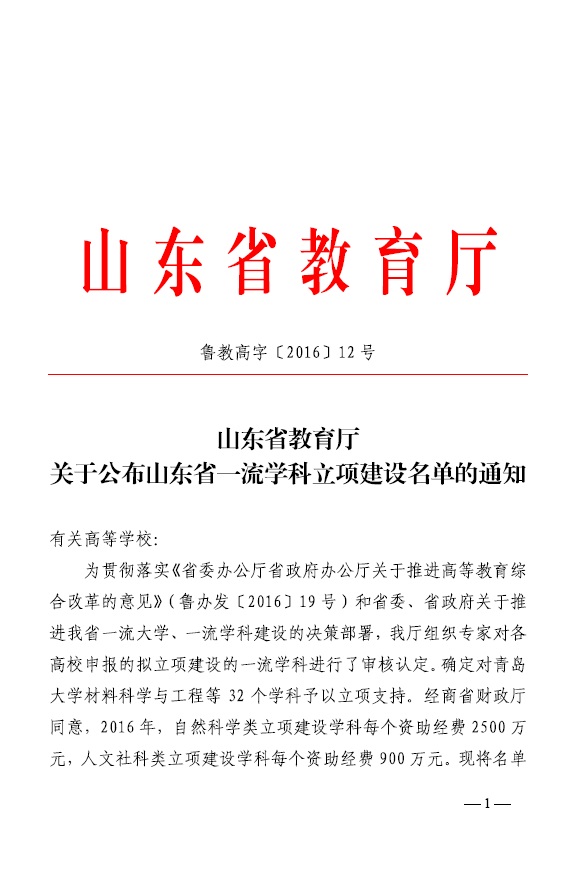 山东省教育厅

鲁教高字〔2016〕12号

山东省教育厅
关于公布山东省一流学科立项建设名单的通知

有关高等学校:

为贯彻落实《省委办公厅省政府办公厅关于推进高等教育综合改革的意见》(鲁办发〔2016〕19号)和省委、省政府关于推进我省一流大学、一流学科建设的决策部署,我厅组织专家对各高校申报的拟立项建设的一流学科进行了审核认定。确定对青岛大学材料科学与工程等32个学科予以立项支持。经商省财政厅同意,2016年,自然科学类立项建设学科每个资助经费2500万元,人文社科类立项建设学科每个资助经费900万元。现将名单

—1—